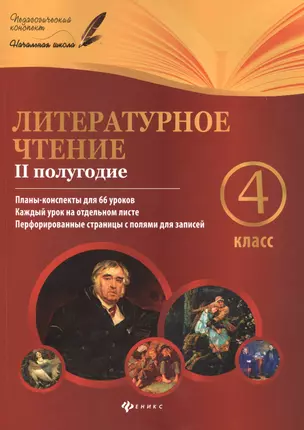 Педагогический конспект
Начальная школа

ЛИТЕРАТУРНОЕ ЧТЕНИЕ
II полугодие

Планы-конспекты для 66 уроков
Каждый урок на отдельном листе
Перфорированные страницы с полями для записей

4
класс

ФЕНИКС